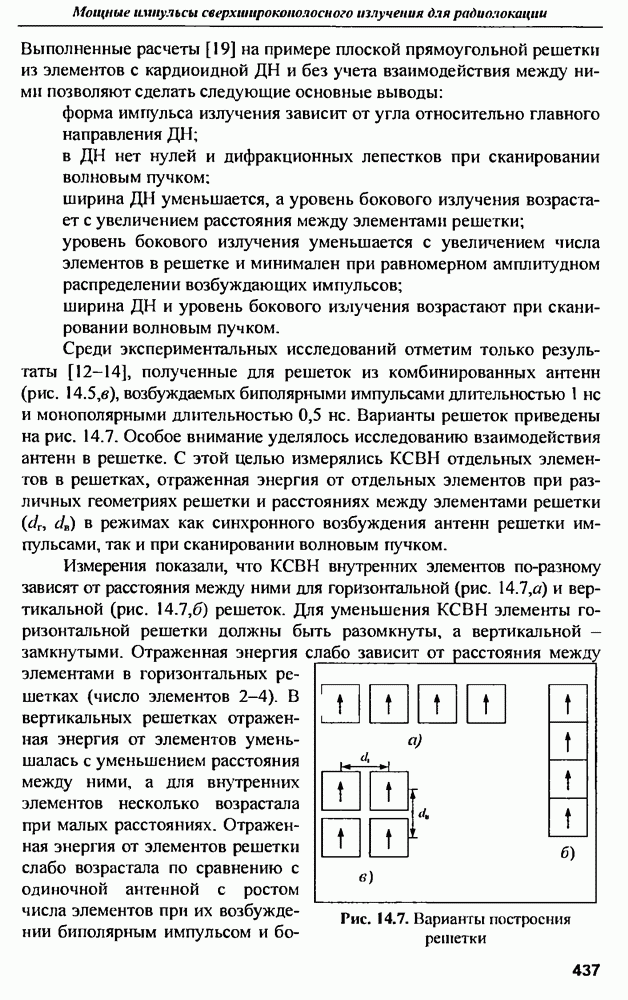 Мощные импульсы сверхширокополосного излучения для радиолокации

Выполненные расчеты [19] на примере плоской прямоугольной решетки из элементов с кардиоидной ДН и без учета взаимодействия между ними позволяют сделать следующие основные выводы:

форма импульса излучения зависит от угла относительно главного направления ДН;

в ДН нет нулей и дифракционных лепестков при сканировании волновым пучком;

ширина ДН уменьшается, а уровень бокового излучения возрастает с увеличением расстояния между элементами решетки;

уровень бокового излучения уменьшается с увеличением числа элементов в решетке и минимален при равномерном амплитудном распределении возбуждающих импульсов;

ширина ДН и уровень бокового излучения возрастают при сканировании волновым пучком.

Среди экспериментальных исследований отметим только результаты [12–14], полученные для решеток из комбинированных антенн (рис. 14.5,в), возбуждаемых биполярными импульсами длительностью 1 нс и монополярными длительностью 0,5 нс. Варианты решеток приведены на рис. 14.7. Особое внимание уделялось исследованию взаимодействия антенн в решетке. С этой целью измерялись КСВН отдельных элементов в решетках, отраженная энергия от отдельных элементов при различных геометриях решетки и расстояниях между элементами решетки ($d_г$, $d_в$) в режимах как синхронного возбуждения антенн решетки импульсами, так и при сканировании волновым пучком.

Измерения показали, что КСВН внутренних элементов по-разному зависят от расстояния между ними для горизонтальной (рис. 14.7,а) и вертикальной (рис. 14.7,б) решеток. Для уменьшения КСВН элементы горизонтальной решетки должны быть разомкнуты, а вертикальной – замкнутыми. Отраженная энергия слабо зависит от расстояния между элементами в горизонтальных решетках (число элементов 2–4). В вертикальных решетках отраженная энергия от элементов уменьшалась с уменьшением расстояния между ними, а для внутренних элементов несколько возрастала при малых расстояниях. Отраженная энергия от элементов решетки слабо возрастала по сравнению с одиночной антенной с ростом числа элементов при их возбуждении биполярным импульсом и бо-

а)

$d_г$

$d_в$

в)

б)

Рис. 14.7. Варианты построения решетки

437